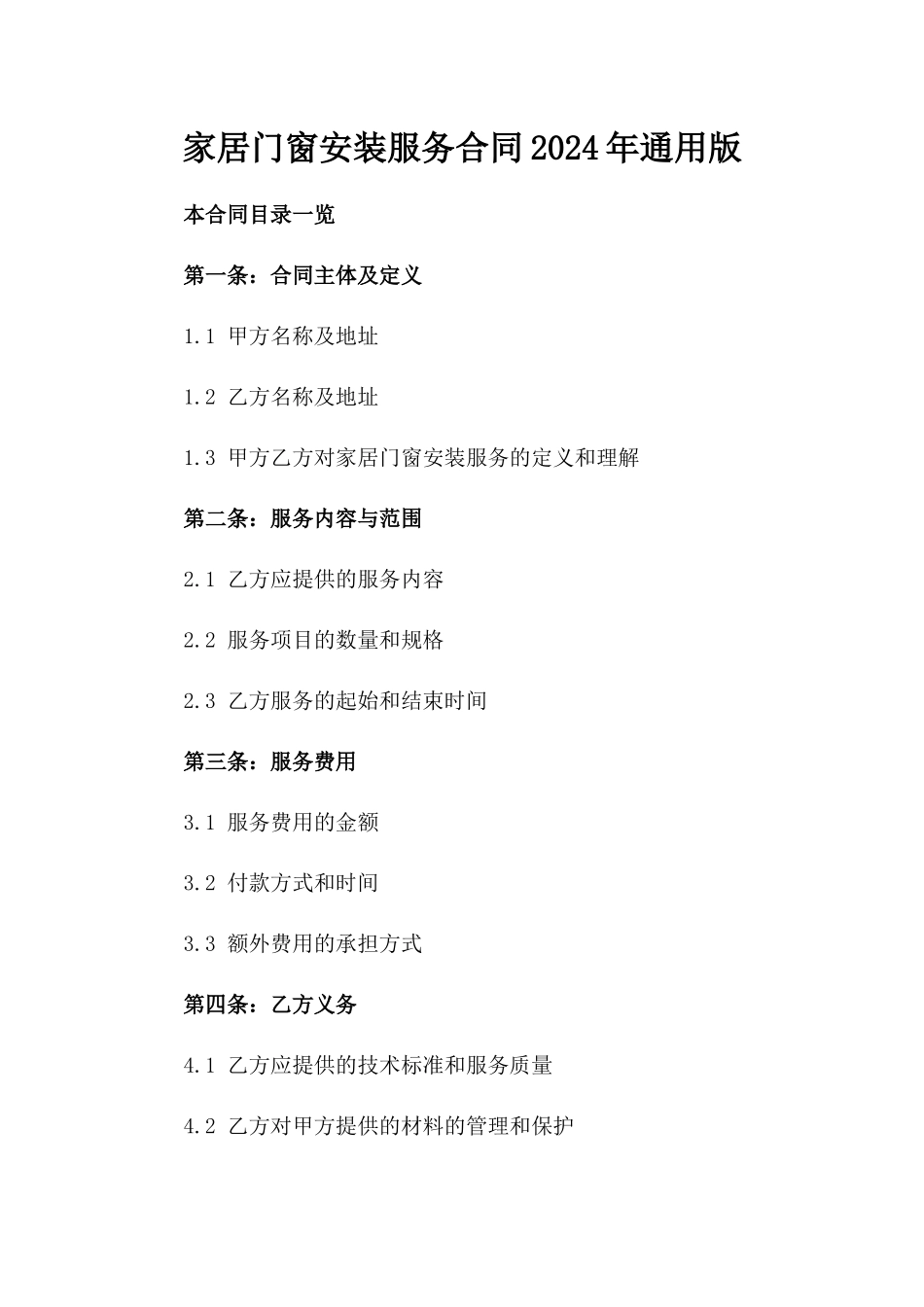 家居门窗安装服务合同2024年通用版

本合同目录一览

第一条：合同主体及定义

1.1 甲方名称及地址

1.2 乙方名称及地址

1.3 甲方乙方对家居门窗安装服务的定义和理解

第二条：服务内容与范围

2.1 乙方应提供的服务内容

2.2 服务项目的数量和规格

2.3 乙方服务的起始和结束时间

第三条：服务费用

3.1 服务费用的金额

3.2 付款方式和时间

3.3 额外费用的承担方式

第四条：乙方义务

4.1 乙方应提供的技术标准和服务质量

4.2 乙方对甲方提供的材料的管理和保护